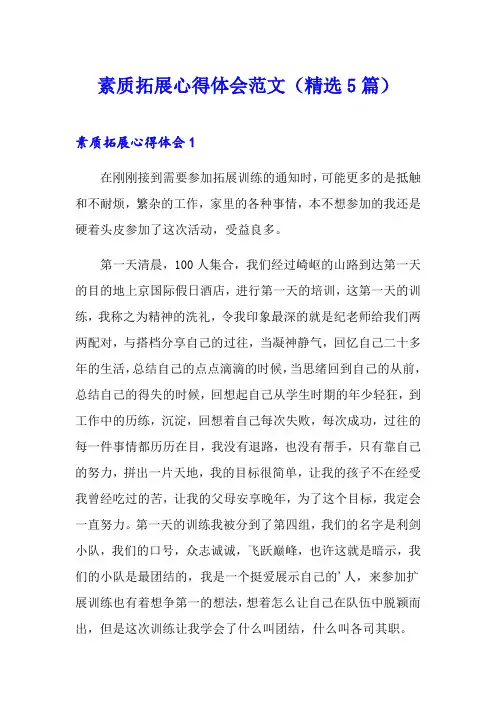 素质拓展心得体会范文（精选5篇）

素质拓展心得体会1

在刚刚接到需要参加拓展训练的通知时，可能更多的是抵触和不耐烦，繁杂的工作，家里的各种事情，本不想参加的我还是硬着头皮参加了这次活动，受益良多。

第一天清晨，100人集合，我们经过崎岖的山路到达第一天的目的地上京国际假日酒店，进行第一天的培训，这第一天的训练，我称之为精神的洗礼，令我印象最深的就是纪老师给我们两两配对，与搭档分享自己的过往，当凝神静气，回忆自己二十多年的生活，总结自己的点点滴滴的时候，当思绪回到自己的从前，总结自己的得失的时候，回想起自己从学生时期的年少轻狂，到工作中的历练，沉淀，回想着自己每次失败，每次成功，过往的每一件事情都历历在目，我没有退路，也没有帮手，只有靠自己的努力，拼出一片天地，我的目标很简单，让我的孩子不在经受我曾经吃过的苦，让我的父母安享晚年，为了这个目标，我定会一直努力。第一天的训练我被分到了第四组，我们的名字是利剑小队，我们的口号，众志诚诚，飞跃巅峰，也许这就是暗示，我们的小队是最团结的，我是一个挺爱展示自己的'人，来参加扩展训练也有着想争第一的想法，想着怎么让自己在队伍中脱颖而出，但是这次训练让我学会了什么叫团结，什么叫各司其职。